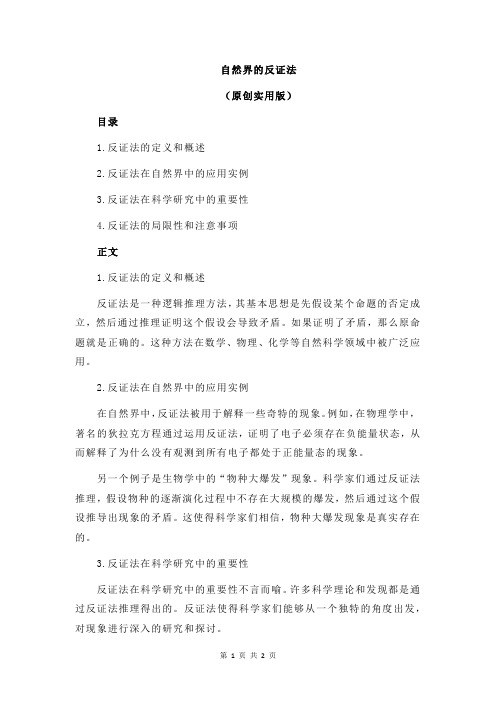 自然界的反证法

（原创实用版）

目录

1.反证法的定义和概述

2.反证法在自然界中的应用实例

3.反证法在科学研究中的重要性

4.反证法的局限性和注意事项

正文

1.反证法的定义和概述

反证法是一种逻辑推理方法，其基本思想是先假设某个命题的否定成立，然后通过推理证明这个假设会导致矛盾。如果证明了矛盾，那么原命题就是正确的。这种方法在数学、物理、化学等自然科学领域中被广泛应用。

2.反证法在自然界中的应用实例

在自然界中，反证法被用于解释一些奇特的现象。例如，在物理学中，著名的狄拉克方程通过运用反证法，证明了电子必须存在负能量状态，从而解释了为什么没有观测到所有电子都处于正能量态的现象。

另一个例子是生物学中的“物种大爆发”现象。科学家们通过反证法推理，假设物种的逐渐演化过程中不存在大规模的爆发，然后通过这个假设推导出现象的矛盾。这使得科学家们相信，物种大爆发现象是真实存在的。

3.反证法在科学研究中的重要性

反证法在科学研究中的重要性不言而喻。许多科学理论和发现都是通过反证法推理得出的。反证法使得科学家们能够从一个独特的角度出发，对现象进行深入的研究和探讨。

第 1 页 共 2 页